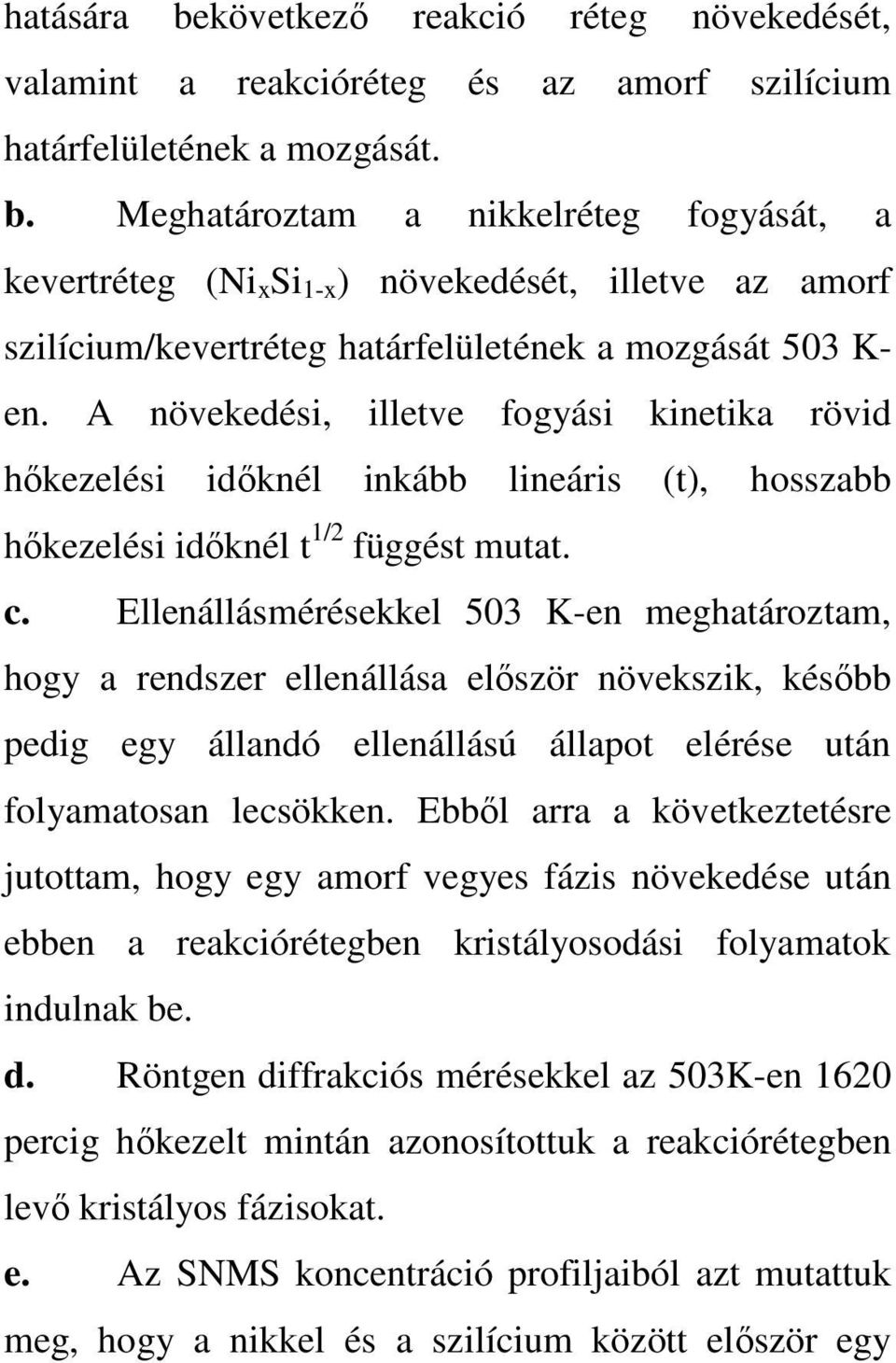 hatására bekövetkező reakció réteg növekedését, valamint a reakcióréteg és az amorf szilícium határfelületének a mozgását.

b. Meghatároztam a nikkelréteg fogyását, a kevertréteg ($Ni_xSi_{1-x}$) növekedését, illetve az amorf szilícium/kevertréteg határfelületének a mozgását 503 K-en. A növekedési, illetve fogyási kinetika rövid hőkezelési időknél inkább lineáris (t), hosszabb hőkezelési időknél $t^{1/2}$ függést mutat.

c. Ellenállásmérésekkel 503 K-en meghatároztam, hogy a rendszer ellenállása először növekszik, később pedig egy állandó ellenállású állapot elérése után folyamatosan lecsökken. Ebből arra a következtetésre jutottam, hogy egy amorf vegyes fázis növekedése után ebben a reakciórétegben kristályosodási folyamatok indulnak be.

d. Röntgen diffrakciós mérésekkel az 503K-en 1620 percig hőkezelt mintán azonosítottuk a reakciórétegben levő kristályos fázisokat.

e. Az SNMS koncentráció profiljaiból azt mutattuk meg, hogy a nikkel és a szilícium között először egy